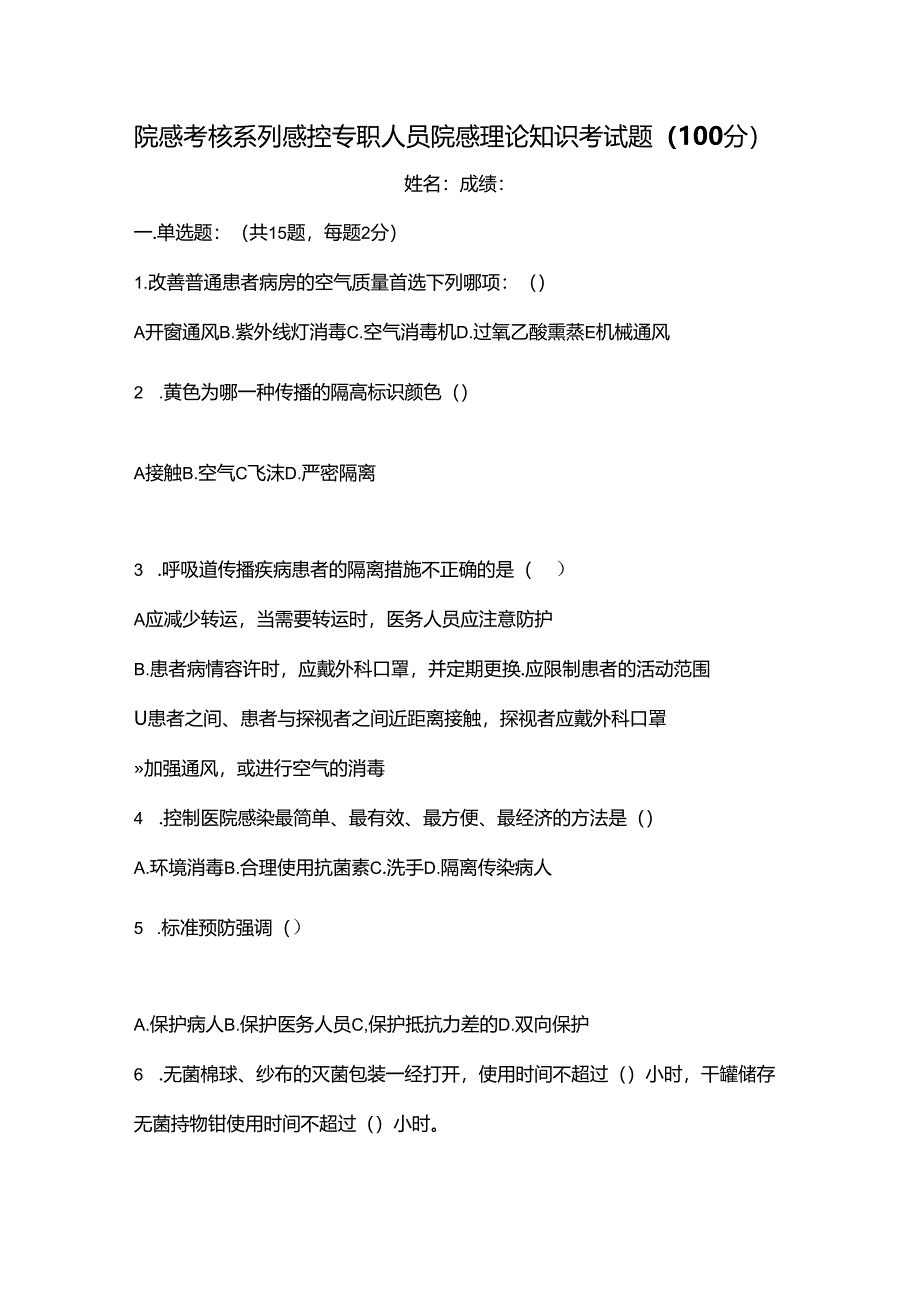 院感考核系列感控专职人员院感理论知识考试题（100分）

姓名：成绩：

一.单选题：（共15题，每题2分）

1.改善普通患者病房的空气质量首选下列哪项：()

A开窗通风B.紫外线灯消毒C.空气消毒机D.过氧乙酸熏蒸E机械通风

2 .黄色为哪一种传播的隔高标识颜色()

A接触B.空气C飞沫D.严密隔离

3 .呼吸道传播疾病患者的隔离措施不正确的是（ ）

A应减少转运，当需要转运时，医务人员应注意防护

B.患者病情容许时，应戴外科口罩，并定期更换.应限制患者的活动范围

U患者之间、患者与探视者之间近距离接触，探视者应戴外科口罩

»加强通风，或进行空气的消毒

4 .控制医院感染最简单、最有效、最方便、最经济的方法是()

A.环境消毒B.合理使用抗菌素C.洗手D.隔离传染病人

5 .标准预防强调()

A.保护病人B.保护医务人员C,保护抵抗力差的D.双向保护

6 .无菌棉球、纱布的灭菌包装一经打开，使用时间不超过()小时，干罐储存无菌持物钳使用时间不超过()小时。